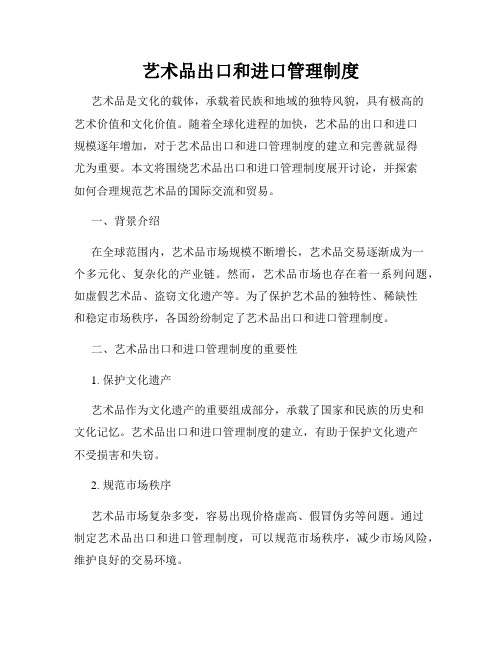 艺术品出口和进口管理制度

艺术品是文化的载体，承载着民族和地域的独特风貌，具有极高的艺术价值和文化价值。随着全球化进程的加快，艺术品的出口和进口规模逐年增加，对于艺术品出口和进口管理制度的建立和完善就显得尤为重要。本文将围绕艺术品出口和进口管理制度展开讨论，并探索如何合理规范艺术品的国际交流和贸易。

一、背景介绍

在全球范围内，艺术品市场规模不断增长，艺术品交易逐渐成为一个多元化、复杂化的产业链。然而，艺术品市场也存在着一系列问题，如虚假艺术品、盗窃文化遗产等。为了保护艺术品的独特性、稀缺性和稳定市场秩序，各国纷纷制定了艺术品出口和进口管理制度。

二、艺术品出口和进口管理制度的重要性

1. 保护文化遗产

艺术品作为文化遗产的重要组成部分，承载了国家和民族的历史和文化记忆。艺术品出口和进口管理制度的建立，有助于保护文化遗产不受损害和失窃。

2. 规范市场秩序

艺术品市场复杂多变，容易出现价格虚高、假冒伪劣等问题。通过制定艺术品出口和进口管理制度，可以规范市场秩序，减少市场风险，维护良好的交易环境。